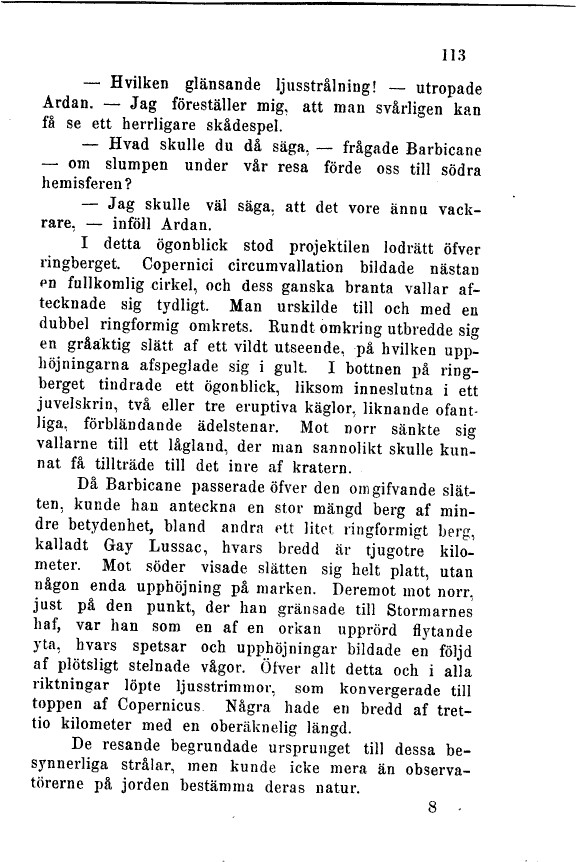 113

— Hvilken glänsande ljusstrålning! — utropade Ardan. — Jag föreställer mig, att man svårligen kan få se ett herrligare skådespel.

— Hvad skulle du då säga, — frågade Barbicane — om slumpen under vår resa förde oss till södra hemisferen?

— Jag skulle väl säga, att det vore ännu vackrare, — inföll Ardan.

I detta ögonblick stod projektilen lodrätt öfver ringberget. Copernici circumvallation bildade nästan en fullkomlig cirkel, och dess ganska branta vallar aftecknade sig tydligt. Man urskilde till och med en dubbel ringformig omkrets. Rundt omkring utbredde sig en gråaktig slätt af ett vildt utseende, på hvilken upphöjningarna afspeglade sig i gult. I bottnen på ringberget tindrade ett ögonblick, liksom inneslutna i ett juvelskrin, två eller tre eruptiva käglor, liknande ofantliga, förbländande ädelstenar. Mot norr sänkte sig vallarne till ett lågland, der man sannolikt skulle kunnat få tillträde till det inre af kratern.

Då Barbicane passerade öfver den omgifvande slätten, kunde han anteckna en stor mängd berg af mindre betydenhet, bland andra ett litet ringformigt berg, kalladt Gay Lussac, hvars bredd är tjugotre kilometer. Mot söder visade slätten sig helt platt, utan någon enda upphöjning på marken. Deremot mot norr, just på den punkt, der han gränsade till Stormarnes haf, var han som en af en orkan upprörd flytande yta, hvars spetsar och upphöjningar bildade en följd af plötsligt stelnade vågor. Öfver allt detta och i alla riktningar löpte ljusstrimmor, som konvergerade till toppen af Copernicus. Några hade en bredd af trettio kilometer med en oberäknelig längd.

De resande begrundade ursprunget till dessa besynnerliga strålar, men kunde icke mera än observatörerne på jorden bestämma deras natur.

8